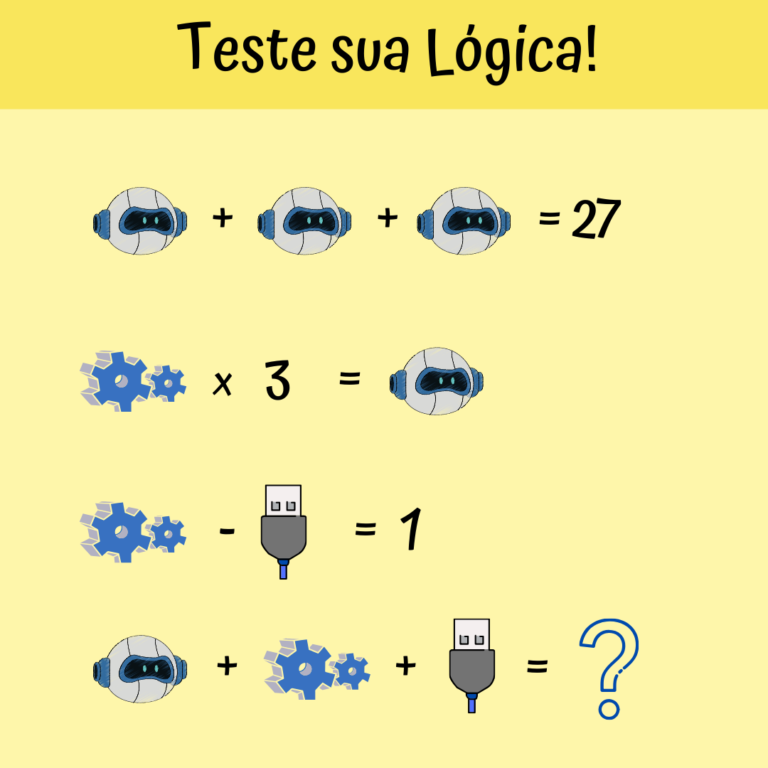 Teste sua Lógica!

+ + = 27

x 3 =

- = 1

+ + = ?